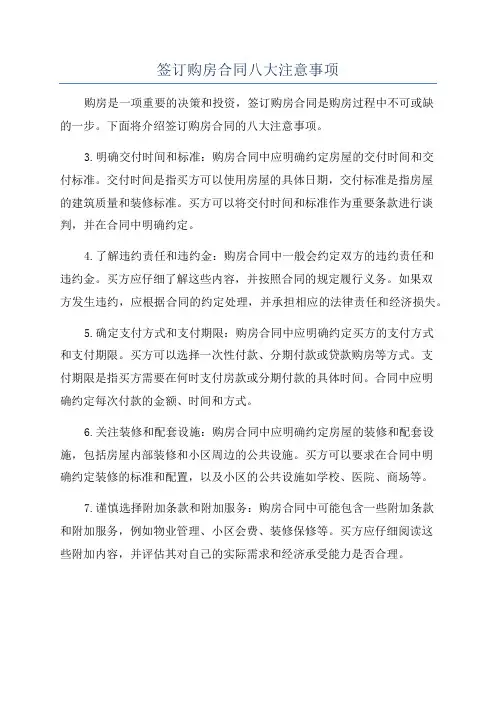 签订购房合同八大注意事项

购房是一项重要的决策和投资，签订购房合同是购房过程中不可或缺的一步。下面将介绍签订购房合同的八大注意事项。

3.明确交付时间和标准：购房合同中应明确约定房屋的交付时间和交付标准。交付时间是指买方可以使用房屋的具体日期，交付标准是指房屋的建筑质量和装修标准。买方可以将交付时间和标准作为重要条款进行谈判，并在合同中明确约定。

4.了解违约责任和违约金：购房合同中一般会约定双方的违约责任和违约金。买方应仔细了解这些内容，并按照合同的规定履行义务。如果双方发生违约，应根据合同的约定处理，并承担相应的法律责任和经济损失。

5.确定支付方式和支付期限：购房合同中应明确约定买方的支付方式和支付期限。买方可以选择一次性付款、分期付款或贷款购房等方式。支付期限是指买方需要在何时支付房款或分期付款的具体时间。合同中应明确约定每次付款的金额、时间和方式。

6.关注装修和配套设施：购房合同中应明确约定房屋的装修和配套设施，包括房屋内部装修和小区周边的公共设施。买方可以要求在合同中明确约定装修的标准和配置，以及小区的公共设施如学校、医院、商场等。

7.谨慎选择附加条款和附加服务：购房合同中可能包含一些附加条款和附加服务，例如物业管理、小区会费、装修保修等。买方应仔细阅读这些附加内容，并评估其对自己的实际需求和经济承受能力是否合理。